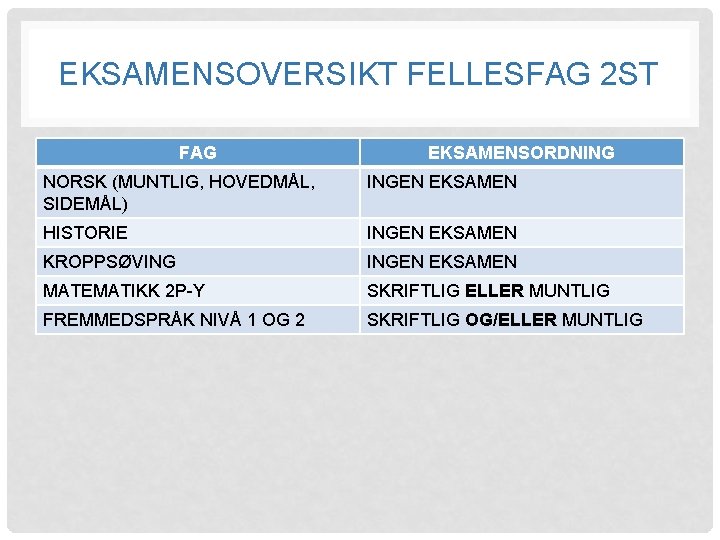 EKSAMENSOVERSIKT FELLESFAG 2ST

| FAG | EKSAMENSORDNING |
|---|---|
| NORSK (MUNTLIG, HOVEDMÅL, SIDEMÅL) | INGEN EKSAMEN |
| HISTORIE | INGEN EKSAMEN |
| KROPPSØVING | INGEN EKSAMEN |
| MATEMATIKK 2P-Y | SKRIFTLIG ELLER MUNTLIG |
| FREMMEDSPRÅK NIVÅ 1 OG 2 | SKRIFTLIG OG/ELLER MUNTLIG |